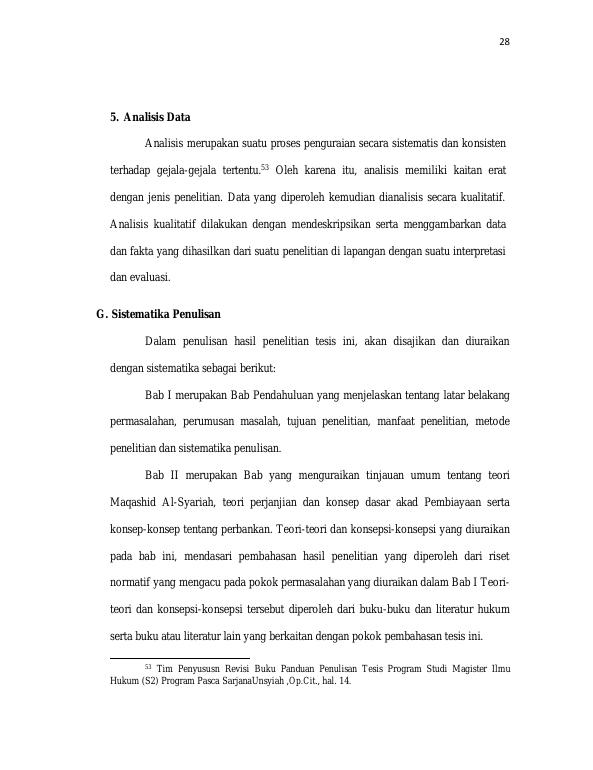 28

5. Analisis Data

Analisis merupakan suatu proses penguraian secara sistematis dan konsisten terhadap gejala-gejala tertentu.$^{53}$ Oleh karena itu, analisis memiliki kaitan erat dengan jenis penelitian. Data yang diperoleh kemudian dianalisis secara kualitatif. Analisis kualitatif dilakukan dengan mendeskripsikan serta menggambarkan data dan fakta yang dihasilkan dari suatu penelitian di lapangan dengan suatu interpretasi dan evaluasi.

G. Sistematika Penulisan

Dalam penulisan hasil penelitian tesis ini, akan disajikan dan diuraikan dengan sistematika sebagai berikut:

Bab I merupakan Bab Pendahuluan yang menjelaskan tentang latar belakang permasalahan, perumusan masalah, tujuan penelitian, manfaat penelitian, metode penelitian dan sistematika penulisan.

Bab II merupakan Bab yang menguraikan tinjauan umum tentang teori Maqashid Al-Syariah, teori perjanjian dan konsep dasar akad Pembiayaan serta konsep-konsep tentang perbankan. Teori-teori dan konsepsi-konsepsi yang diuraikan pada bab ini, mendasari pembahasan hasil penelitian yang diperoleh dari riset normatif yang mengacu pada pokok permasalahan yang diuraikan dalam Bab I Teori-teori dan konsepsi-konsepsi tersebut diperoleh dari buku-buku dan literatur hukum serta buku atau literatur lain yang berkaitan dengan pokok pembahasan tesis ini.

$^{53}$ Tim Penyususn Revisi Buku Panduan Penulisan Tesis Program Studi Magister Ilmu Hukum (S2) Program Pasca SarjanaUnsyiah ,Op.Cit., hal. 14.